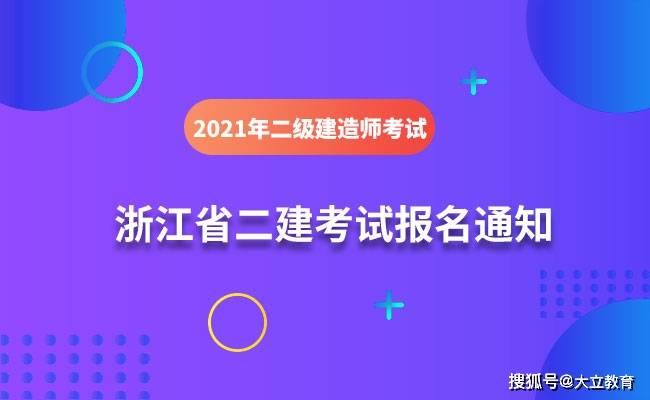 2021年二级建造师考试

浙江省二建考试报名通知

搜狐号@大立教育